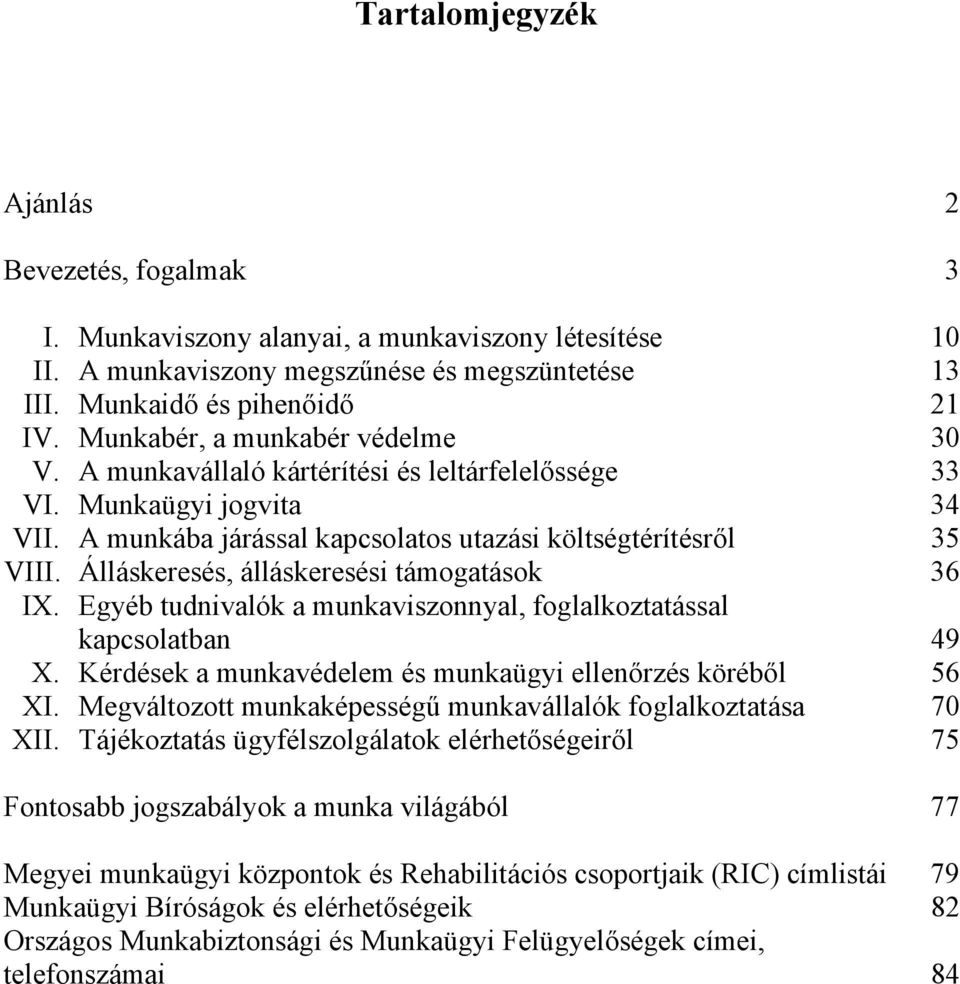 Tartalomjegyzék

Ajánlás 2

Bevezetés, fogalmak 3

I. Munkaviszony alanyai, a munkaviszony létesítése 10
II. A munkaviszony megszűnése és megszüntetése 13
III. Munkaidő és pihenőidő 21
IV. Munkabér, a munkabér védelme 30
V. A munkavállaló kártérítési és leltárfelelőssége 33
VI. Munkaügyi jogvita 34
VII. A munkába járással kapcsolatos utazási költségtérítésről 35
VIII. Álláskeresés, álláskeresési támogatások 36
IX. Egyéb tudnivalók a munkaviszonnyal, foglalkoztatással kapcsolatban 49
X. Kérdések a munkavédelem és munkaügyi ellenőrzés köréből 56
XI. Megváltozott munkaképességű munkavállalók foglalkoztatása 70
XII. Tájékoztatás ügyfélszolgálatok elérhetőségeiről 75

Fontosabb jogszabályok a munka világából 77

Megyei munkaügyi központok és Rehabilitációs csoportjaik (RIC) címlistái 79
Munkaügyi Bíróságok és elérhetőségeik 82
Országos Munkabiztonsági és Munkaügyi Felügyelőségek címei, telefonszámai 84